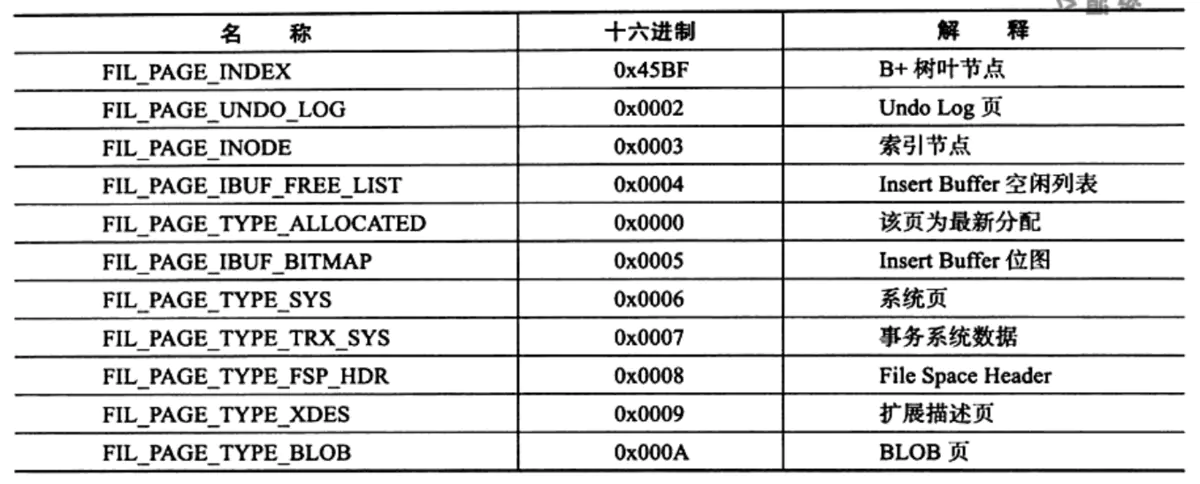 | 名　称 | 十六进制 | 解　释 |
|---|---|---|
| FIL_PAGE_INDEX | 0x45BF | B+ 树叶节点 |
| FIL_PAGE_UNDO_LOG | 0x0002 | Undo Log 页 |
| FIL_PAGE_INODE | 0x0003 | 索引节点 |
| FIL_PAGE_IBUF_FREE_LIST | 0x0004 | Insert Buffer 空闲列表 |
| FIL_PAGE_TYPE_ALLOCATED | 0x0000 | 该页为最新分配 |
| FIL_PAGE_IBUF_BITMAP | 0x0005 | Insert Buffer 位图 |
| FIL_PAGE_TYPE_SYS | 0x0006 | 系统页 |
| FIL_PAGE_TYPE_TRX_SYS | 0x0007 | 事务系统数据 |
| FIL_PAGE_TYPE_FSP_HDR | 0x0008 | File Space Header |
| FIL_PAGE_TYPE_XDES | 0x0009 | 扩展描述页 |
| FIL_PAGE_TYPE_BLOB | 0x000A | BLOB 页 |